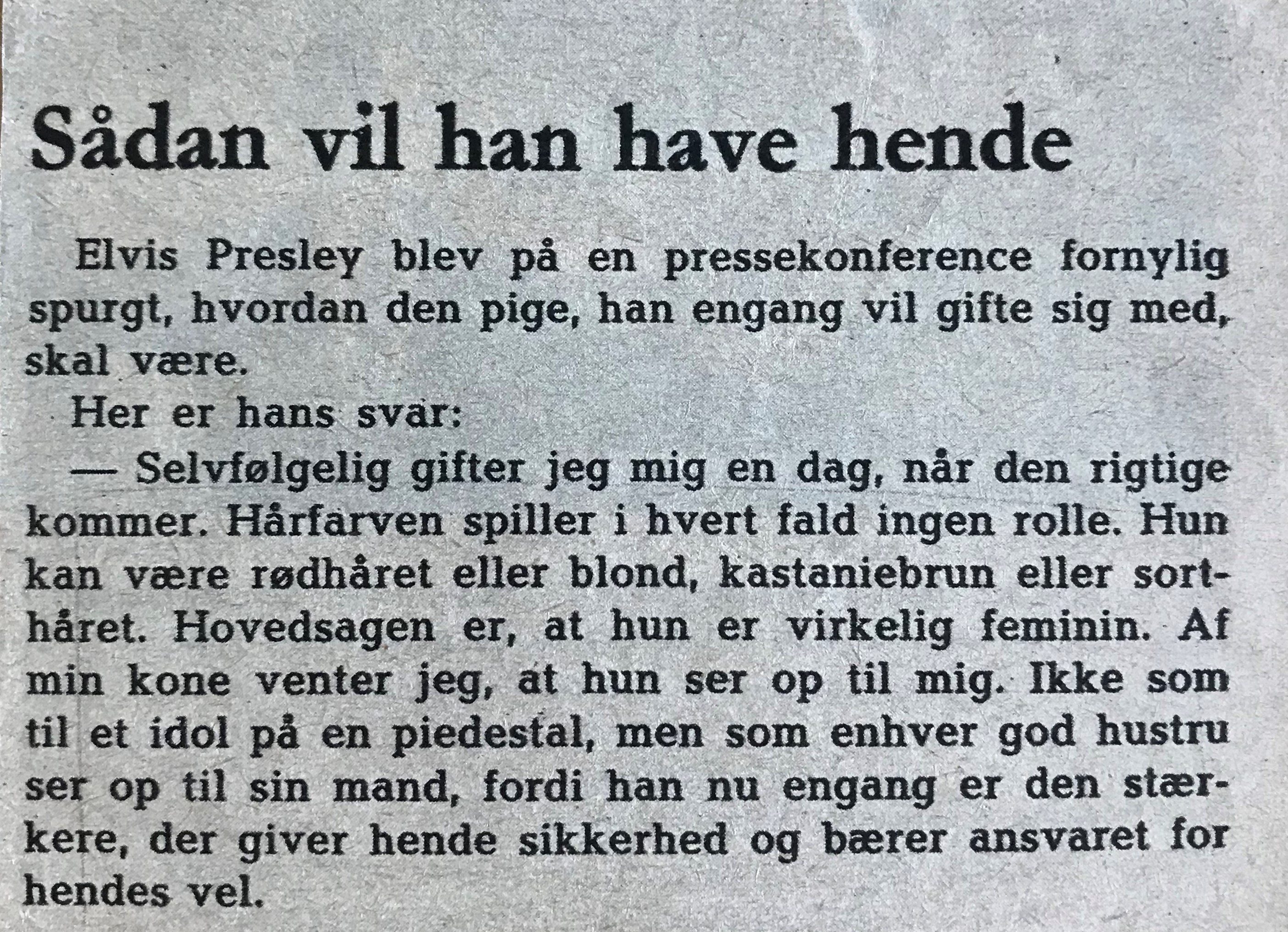 Sådan vil han have hende

Elvis Presley blev på en pressekonference fornylig spurgt, hvordan den pige, han engang vil gifte sig med, skal være.

Her er hans svar:

— Selvfølgelig gifter jeg mig en dag, når den rigtige kommer. Hårfarven spiller i hvert fald ingen rolle. Hun kan være rødhåret eller blond, kastaniebrun eller sorthåret. Hovedsagen er, at hun er virkelig feminin. Af min kone venter jeg, at hun ser op til mig. Ikke som til et idol på en piedestal, men som enhver god hustru ser op til sin mand, fordi han nu engang er den stærkere, der giver hende sikkerhed og bærer ansvaret for hendes vel.